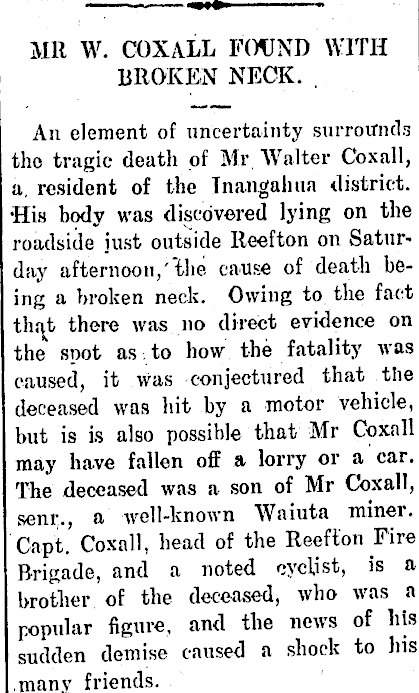 MR W. COXALL FOUND WITH BROKEN NECK.

An element of uncertainty surrounds the tragic death of Mr Walter Coxall, a resident of the Inangahua district. His body was discovered lying on the roadside just outside Reefton on Saturday afternoon, the cause of death being a broken neck. Owing to the fact that there was no direct evidence on the spot as to how the fatality was caused, it was conjectured that the deceased was hit by a motor vehicle, but is is also possible that Mr Coxall may have fallen off a lorry or a car. The deceased was a son of Mr Coxall, senr., a well-known Waiuta miner. Capt. Coxall, head of the Reefton Fire Brigade, and a noted cyclist, is a brother of the deceased, who was a popular figure, and the news of his sudden demise caused a shock to his many friends.